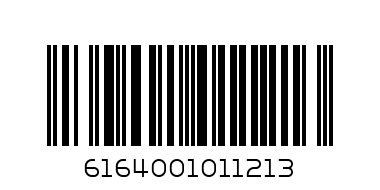 6164001011213